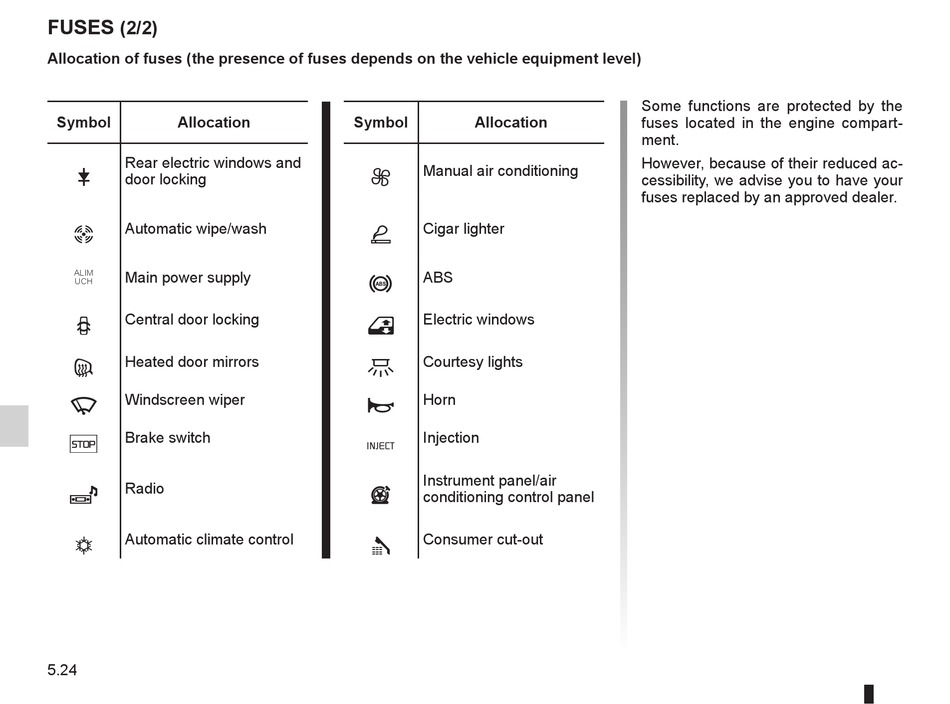 FUSES (2/2)

Allocation of fuses (the presence of fuses depends on the vehicle equipment level)

| Symbol | Allocation |
|---|---|
| | Rear electric windows and door locking |
| | Automatic wipe/wash |
| ALIM UCH | Main power supply |
| | Central door locking |
| | Heated door mirrors |
| | Windscreen wiper |
| STOP | Brake switch |
| | Radio |
| | Automatic climate control |

| Symbol | Allocation |
|---|---|
| | Manual air conditioning |
| | Cigar lighter |
| ABS | ABS |
| | Electric windows |
| | Courtesy lights |
| | Horn |
| INJECT | Injection |
| | Instrument panel/air conditioning control panel |
| | Consumer cut-out |

Some functions are protected by the fuses located in the engine compartment.

However, because of their reduced accessibility, we advise you to have your fuses replaced by an approved dealer.

5.24